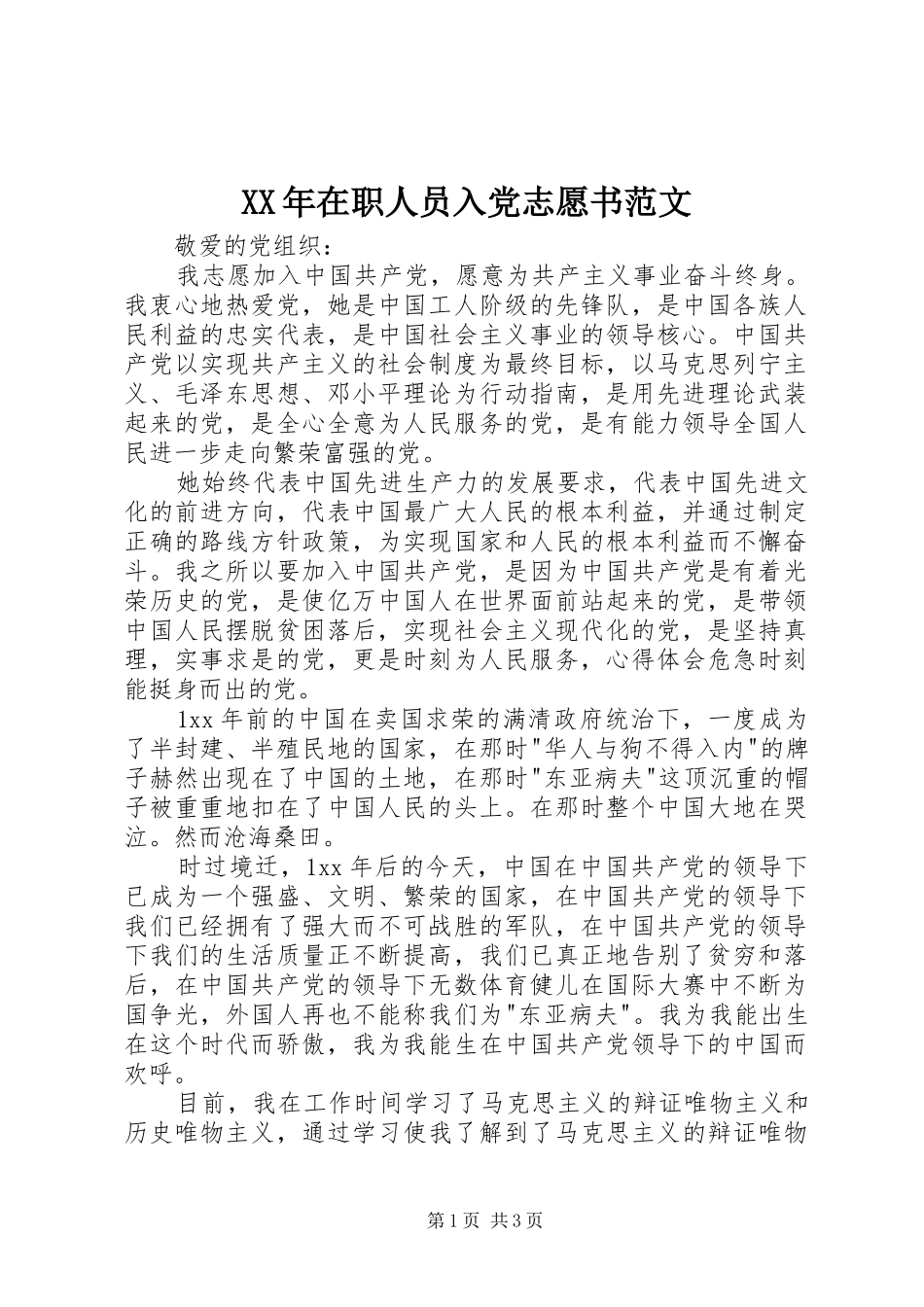 XX年在职人员入党志愿书范文

敬爱的党组织：

我志愿加入中国共产党，愿意为共产主义事业奋斗终身。我衷心地热爱党，她是中国工人阶级的先锋队，是中国各族人民利益的忠实代表，是中国社会主义事业的领导核心。中国共产党以实现共产主义的社会制度为最终目标，以马克思列宁主义、毛泽东思想、邓小平理论为行动指南，是用先进理论武装起来的党，是全心全意为人民服务的党，是有能力领导全国人民进一步走向繁荣富强的党。

她始终代表中国先进生产力的发展要求，代表中国先进文化的前进方向，代表中国最广大人民的根本利益，并通过制定正确的路线方针政策，为实现国家和人民的根本利益而不懈奋斗。我之所以要加入中国共产党，是因为中国共产党是有着光荣历史的党，是使亿万中国人在世界面前站起来的党，是带领中国人民摆脱贫困落后，实现社会主义现代化的党，是坚持真理，实事求是的党，更是时刻为人民服务，心得体会危急时刻能挺身而出的党。

1xx年前的中国在卖国求荣的满清政府统治下，一度成为了半封建、半殖民地的国家，在那时"华人与狗不得入内"的牌子赫然出现在了中国的土地，在那时"东亚病夫"这顶沉重的帽子被重重地扣在了中国人民的头上。在那时整个中国大地在哭泣。然而沧海桑田。

时过境迁，1xx年后的今天，中国在中国共产党的领导下已成为一个强盛、文明、繁荣的国家，在中国共产党的领导下我们已经拥有了强大而不可战胜的军队，在中国共产党的领导下我们的生活质量正不断提高，我们已真正地告别了贫穷和落后，在中国共产党的领导下无数体育健儿在国际大赛中不断为国争光，外国人再也不能称我们为"东亚病夫"。我为我能出生在这个时代而骄傲，我为我能生在中国共产党领导下的中国而欢呼。

目前，我在工作时间学习了马克思主义的辩证唯物主义和历史唯物主义，通过学习使我了解到了马克思主义的辩证唯物

第1页 共3页